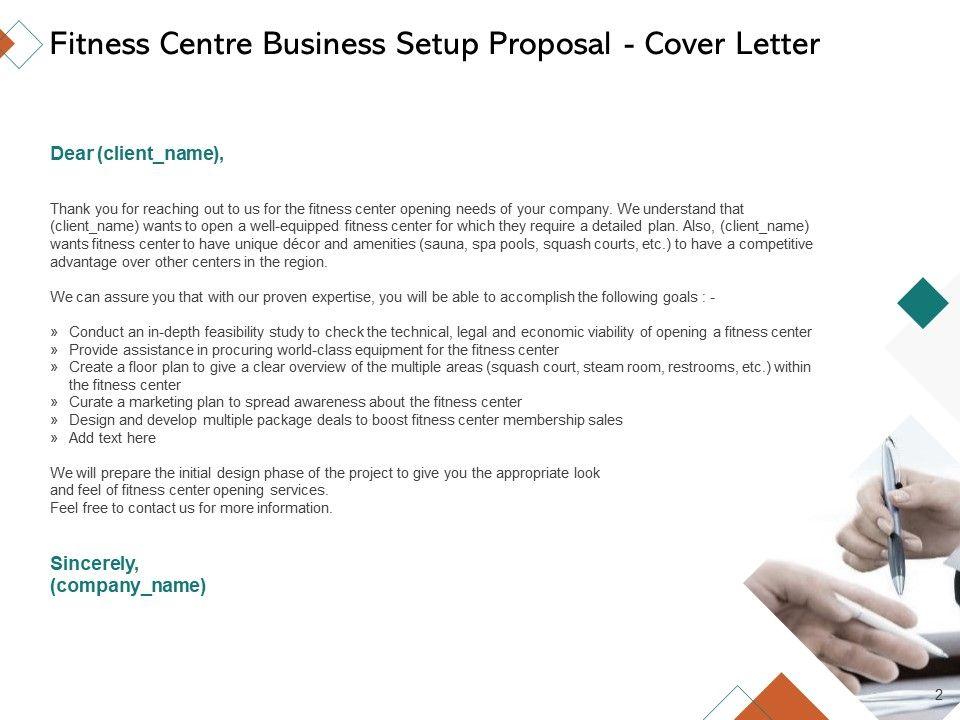 Fitness Centre Business Setup Proposal - Cover Letter

Dear (client_name),

Thank you for reaching out to us for the fitness center opening needs of your company. We understand that (client_name) wants to open a well-equipped fitness center for which they require a detailed plan. Also, (client_name) wants fitness center to have unique décor and amenities (sauna, spa pools, squash courts, etc.) to have a competitive advantage over other centers in the region.

We can assure you that with our proven expertise, you will be able to accomplish the following goals : -

» Conduct an in-depth feasibility study to check the technical, legal and economic viability of opening a fitness center
» Provide assistance in procuring world-class equipment for the fitness center
» Create a floor plan to give a clear overview of the multiple areas (squash court, steam room, restrooms, etc.) within the fitness center
» Curate a marketing plan to spread awareness about the fitness center
» Design and develop multiple package deals to boost fitness center membership sales
» Add text here

We will prepare the initial design phase of the project to give you the appropriate look and feel of fitness center opening services.
Feel free to contact us for more information.

Sincerely,
(company_name)

2